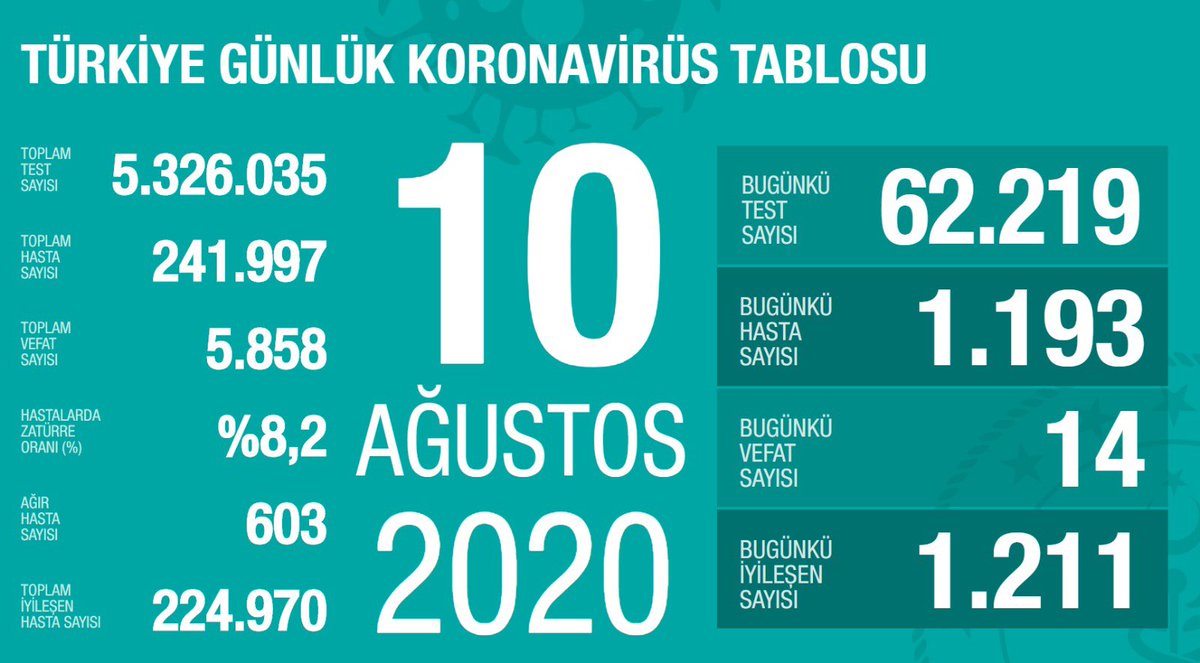 TÜRKİYE GÜNLÜK KORONAVİRÜS TABLOSU

TOPLAM TEST SAYISI 5.326.035

TOPLAM HASTA SAYISI 241.997

TOPLAM VEFAT SAYISI 5.858

HASTALARDA ZATÜRRE ORANI (%) %8,2

AĞIR HASTA SAYISI 603

TOPLAM İYİLEŞEN HASTA SAYISI 224.970

10 AĞUSTOS 2020

BUGÜNKÜ TEST SAYISI 62.219

BUGÜNKÜ HASTA SAYISI 1.193

BUGÜNKÜ VEFAT SAYISI 14

BUGÜNKÜ İYİLEŞEN SAYISI 1.211